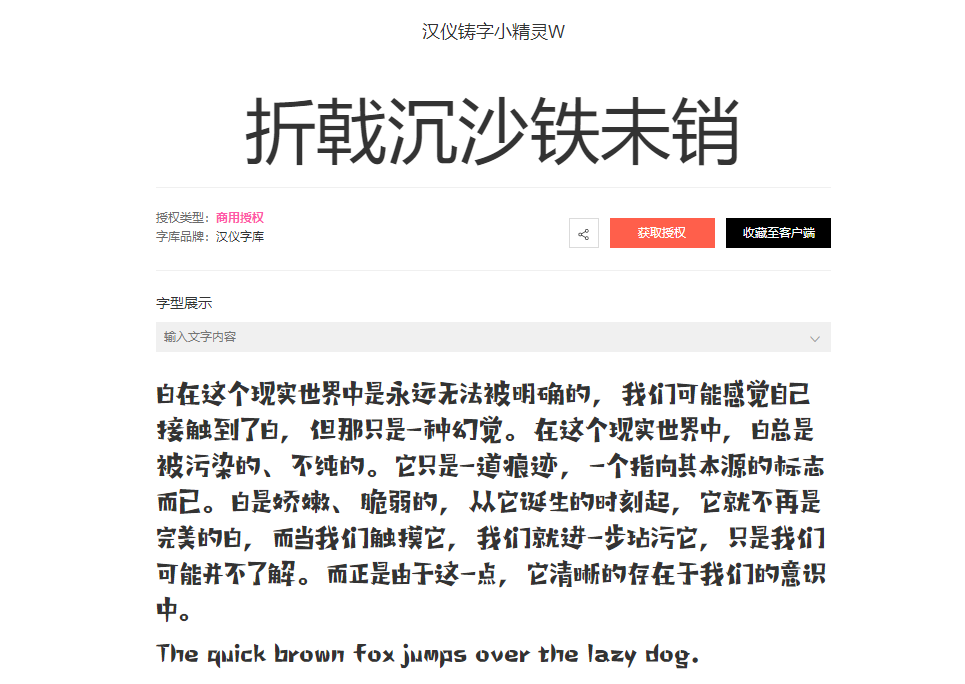 汉仪铸字小精灵W

折戟沉沙铁未销

授权类型：商用授权
字库品牌：汉仪字库

获取授权

收藏至客户端

字型展示

输入文字内容

白在这个现实世界中是永远无法被明确的，我们可能感觉自己接触到了白，但那只是一种幻觉。在这个现实世界中，白总是被污染的、不纯的。它只是一道痕迹，一个指向其本源的标志而已。白是娇嫩、脆弱的，从它诞生的时刻起，它就不再是完美的白，而当我们触摸它，我们就进一步玷污它，只是我们可能并不了解。而正是由于这一点，它清晰的存在于我们的意识中。

The quick brown fox jumps over the lazy dog.